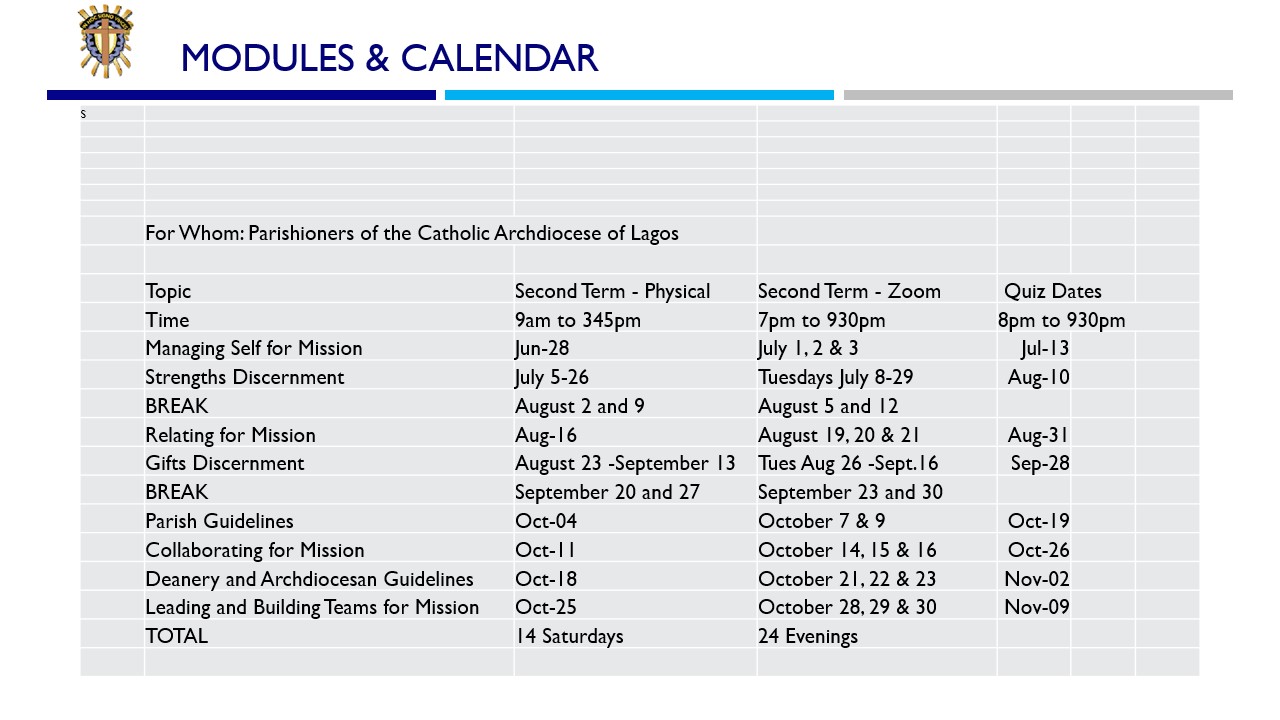 MODULES & CALENDAR

s

For Whom: Parishioners of the Catholic Archdiocese of Lagos

| Topic | Second Term - Physical | Second Term - Zoom | Quiz Dates |
|---|---|---|---|
| Time | 9am to 345pm | 7pm to 930pm | 8pm to 930pm |
| Managing Self for Mission | Jun-28 | July 1, 2 & 3 | Jul-13 |
| Strengths Discernment | July 5-26 | Tuesdays July 8-29 | Aug-10 |
| BREAK | August 2 and 9 | August 5 and 12 | |
| Relating for Mission | Aug-16 | August 19, 20 & 21 | Aug-31 |
| Gifts Discernment | August 23 -September 13 | Tues Aug 26 -Sept.16 | Sep-28 |
| BREAK | September 20 and 27 | September 23 and 30 | |
| Parish Guidelines | Oct-04 | October 7 & 9 | Oct-19 |
| Collaborating for Mission | Oct-11 | October 14, 15 & 16 | Oct-26 |
| Deanery and Archdiocesan Guidelines | Oct-18 | October 21, 22 & 23 | Nov-02 |
| Leading and Building Teams for Mission | Oct-25 | October 28, 29 & 30 | Nov-09 |
| TOTAL | 14 Saturdays | 24 Evenings | |